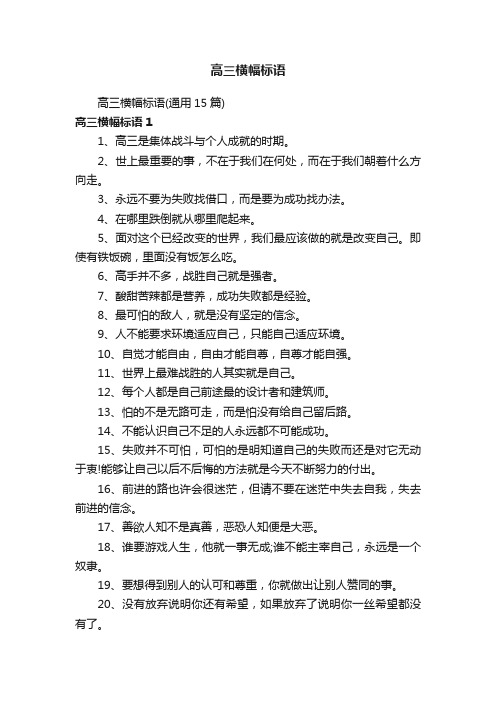 高三横幅标语

高三横幅标语(通用 15 篇)

高三横幅标语 1

1、高三是集体战斗与个人成就的时期。

2、世上最重要的事，不在于我们在何处，而在于我们朝着什么方向走。

3、永远不要为失败找借口，而是要为成功找办法。

4、在哪里跌倒就从哪里爬起来。

5、面对这个已经改变的世界，我们最应该做的就是改变自己。即使有铁饭碗，里面没有饭怎么吃。

6、高手并不多，战胜自己就是强者。

7、酸甜苦辣都是营养，成功失败都是经验。

8、最可怕的敌人，就是没有坚定的信念。

9、人不能要求环境适应自己，只能自己适应环境。

10、自觉才能自由，自由才能自尊，自尊才能自强。

11、世界上最难战胜的人其实就是自己。

12、每个人都是自己前途最的设计者和建筑师。

13、怕的不是无路可走，而是怕没有给自己留后路。

14、不能认识自己不足的人永远都不可能成功。

15、失败并不可怕，可怕的是明知道自己的失败而还是对它无动于衷!能够让自己以后不后悔的方法就是今天不断努力的付出。

16、前进的路也许会很迷茫，但请不要在迷茫中失去自我，失去前进的信念。

17、善欲人知不是真善，恶恐人知便是大恶。

18、谁要游戏人生，他就一事无成;谁不能主宰自己，永远是一个奴隶。

19、要想得到别人的认可和尊重，你就做出让别人赞同的事。

20、没有放弃说明你还有希望，如果放弃了说明你一丝希望都没有了。